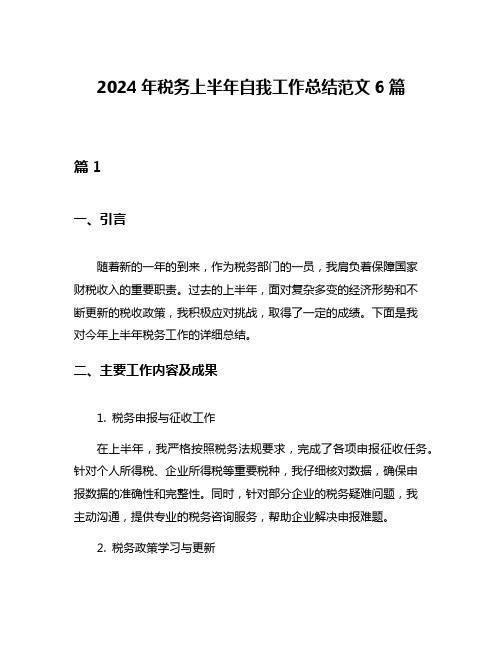 2024 年税务上半年自我工作总结范文 6 篇

篇 1

一、引言

随着新的一年的到来，作为税务部门的一员，我肩负着保障国家财税收入的重要职责。过去的上半年，面对复杂多变的经济形势和不断更新的税收政策，我积极应对挑战，取得了一定的成绩。下面是我对今年上半年税务工作的详细总结。

二、主要工作内容及成果

1. 税务申报与征收工作

在上半年，我严格按照税务法规要求，完成了各项申报征收任务。针对个人所得税、企业所得税等重要税种，我仔细核对数据，确保申报数据的准确性和完整性。同时，针对部分企业的税务疑难问题，我主动沟通，提供专业的税务咨询服务，帮助企业解决申报难题。

2. 税务政策学习与更新